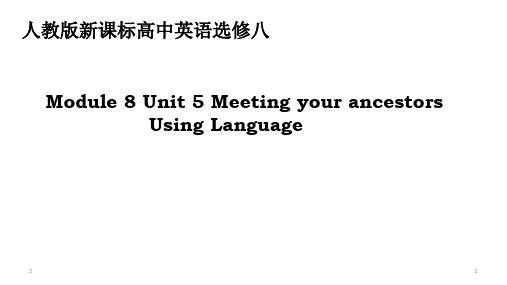 人教版新课标高中英语选修八

Module 8 Unit 5 Meeting your ancestors
Using Language

2

1